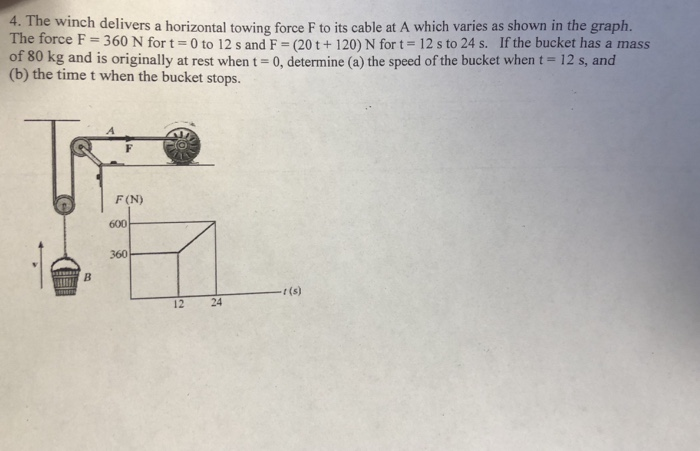 4. The winch delivers a horizontal towing force F to its cable at A which varies as shown in the graph. The force F = 360 N for t = 0 to 12 s and F = (20 t + 120) N for t = 12 s to 24 s. If the bucket has a mass of 80 kg and is originally at rest when t = 0, determine (a) the speed of the bucket when t = 12 s, and (b) the time t when the bucket stops.

A
F
F (N)
600
360
v
B
12
24
t (s)